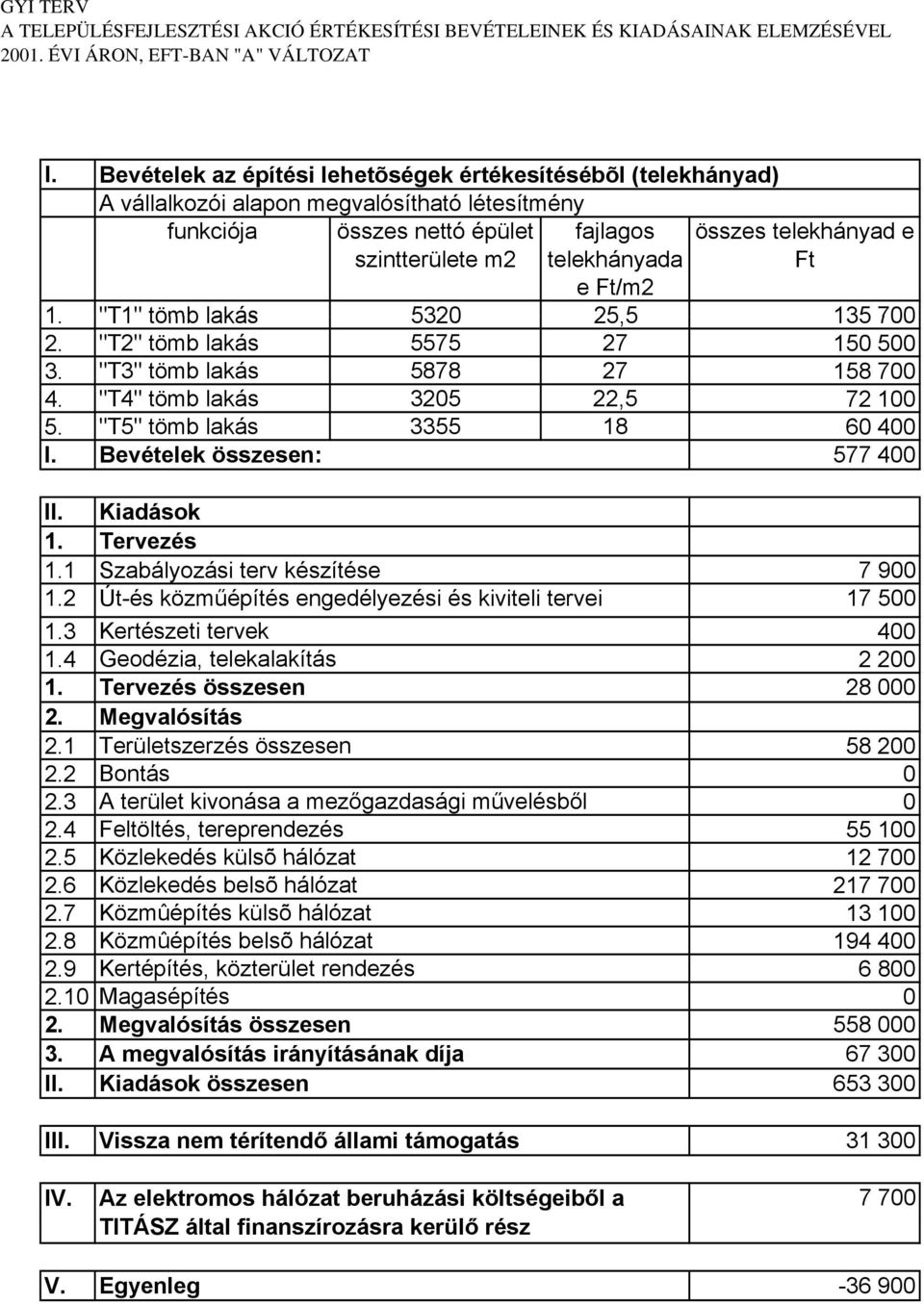 GYI TERV
A TELEPÜLÉSFEJLESZTÉSI AKCIÓ ÉRTÉKESÍTÉSI BEVÉTELEINEK ÉS KIADÁSAINAK ELEMZÉSÉVEL
2001. ÉVI ÁRON, EFT-BAN "A" VÁLTOZAT

| I. | Bevételek az építési lehetõségek értékesítésébõl (telekhányad) | | | |
|---|---|---|---|---|
| | A vállalkozói alapon megvalósítható létesítmény | | | |
| | funkciója | összes nettó épület szintterülete m2 | fajlagos telekhányada e Ft/m2 | összes telekhányad e Ft |
| 1. | "T1" tömb lakás | 5320 | 25,5 | 135 700 |
| 2. | "T2" tömb lakás | 5575 | 27 | 150 500 |
| 3. | "T3" tömb lakás | 5878 | 27 | 158 700 |
| 4. | "T4" tömb lakás | 3205 | 22,5 | 72 100 |
| 5. | "T5" tömb lakás | 3355 | 18 | 60 400 |
| I. | Bevételek összesen: | | | 577 400 |

| II. | Kiadások | |
|---|---|---|
| 1. | Tervezés | |
| 1.1 | Szabályozási terv készítése | 7 900 |
| 1.2 | Út-és közműépítés engedélyezési és kiviteli tervei | 17 500 |
| 1.3 | Kertészeti tervek | 400 |
| 1.4 | Geodézia, telekalakítás | 2 200 |
| 1. | Tervezés összesen | 28 000 |
| 2. | Megvalósítás | |
| 2.1 | Területszerzés összesen | 58 200 |
| 2.2 | Bontás | 0 |
| 2.3 | A terület kivonása a mezőgazdasági művelésből | 0 |
| 2.4 | Feltöltés, tereprendezés | 55 100 |
| 2.5 | Közlekedés külsõ hálózat | 12 700 |
| 2.6 | Közlekedés belsõ hálózat | 217 700 |
| 2.7 | Közmûépítés külsõ hálózat | 13 100 |
| 2.8 | Közmûépítés belsõ hálózat | 194 400 |
| 2.9 | Kertépítés, közterület rendezés | 6 800 |
| 2.10 | Magasépítés | 0 |
| 2. | Megvalósítás összesen | 558 000 |
| 3. | A megvalósítás irányításának díja | 67 300 |
| II. | Kiadások összesen | 653 300 |

| III. | Vissza nem térítendő állami támogatás | 31 300 |
|---|---|---|

| IV. | Az elektromos hálózat beruházási költségeiből a TITÁSZ által finanszírozásra kerülő rész | 7 700 |
|---|---|---|

| V. | Egyenleg | -36 900 |
|---|---|---|